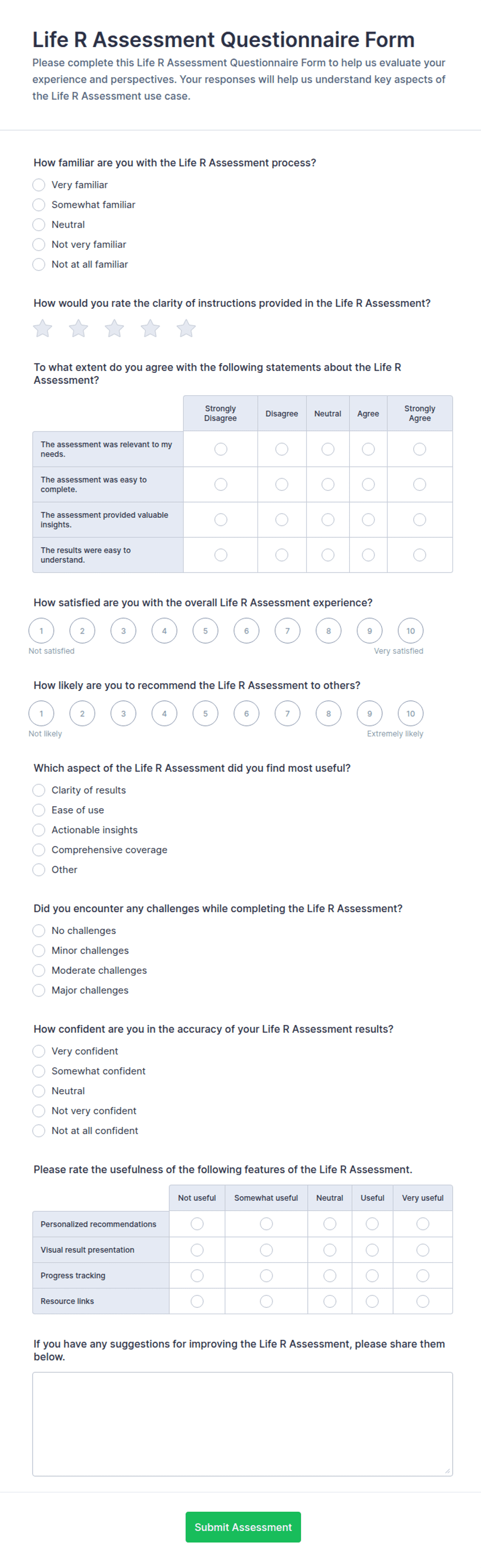 Life R Assessment Questionnaire Form

Please complete this Life R Assessment Questionnaire Form to help us evaluate your experience and perspectives. Your responses will help us understand key aspects of the Life R Assessment use case.

How familiar are you with the Life R Assessment process?

Very familiar
Somewhat familiar
Neutral
Not very familiar
Not at all familiar

How would you rate the clarity of instructions provided in the Life R Assessment?

To what extent do you agree with the following statements about the Life R Assessment?

| | Strongly Disagree | Disagree | Neutral | Agree | Strongly Agree |
|---|---|---|---|---|---|
| The assessment was relevant to my needs. | | | | | |
| The assessment was easy to complete. | | | | | |
| The assessment provided valuable insights. | | | | | |
| The results were easy to understand. | | | | | |

How satisfied are you with the overall Life R Assessment experience?

1 2 3 4 5 6 7 8 9 10
Not satisfied
Very satisfied

How likely are you to recommend the Life R Assessment to others?

1 2 3 4 5 6 7 8 9 10
Not likely
Extremely likely

Which aspect of the Life R Assessment did you find most useful?

Clarity of results
Ease of use
Actionable insights
Comprehensive coverage
Other

Did you encounter any challenges while completing the Life R Assessment?

No challenges
Minor challenges
Moderate challenges
Major challenges

How confident are you in the accuracy of your Life R Assessment results?

Very confident
Somewhat confident
Neutral
Not very confident
Not at all confident

Please rate the usefulness of the following features of the Life R Assessment.

| | Not useful | Somewhat useful | Neutral | Useful | Very useful |
|---|---|---|---|---|---|
| Personalized recommendations | | | | | |
| Visual result presentation | | | | | |
| Progress tracking | | | | | |
| Resource links | | | | | |

If you have any suggestions for improving the Life R Assessment, please share them below.

Submit Assessment